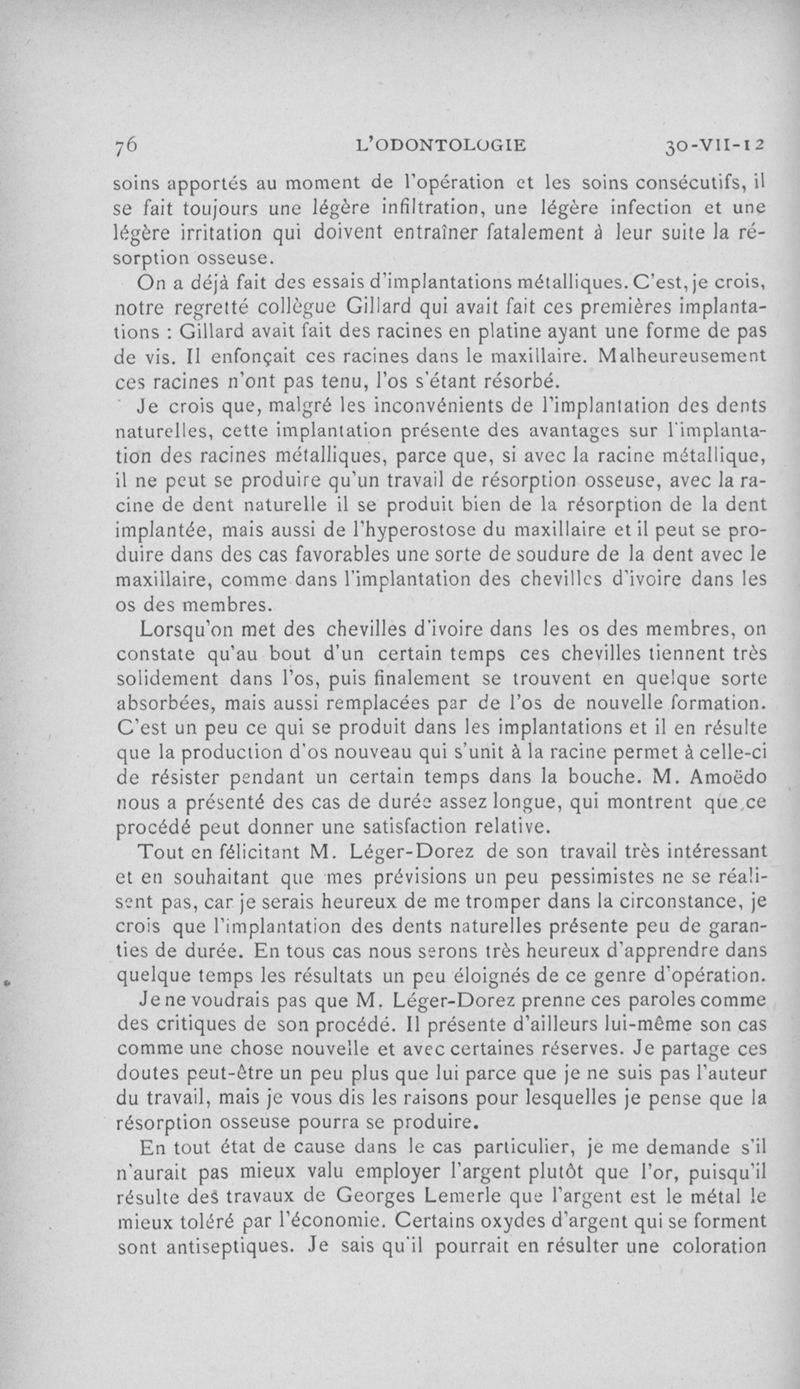 76 L'ODONTOLOGIE 30-VII-12

soins apportés au moment de l'opération et les soins consécutifs, il se fait toujours une légère infiltration, une légère infection et une légère irritation qui doivent entraîner fatalement à leur suite la résorption osseuse.

On a déjà fait des essais d'implantations métalliques. C'est, je crois, notre regretté collègue Gillard qui avait fait ces premières implantations : Gillard avait fait des racines en platine ayant une forme de pas de vis. Il enfonçait ces racines dans le maxillaire. Malheureusement ces racines n'ont pas tenu, l'os s'étant résorbé.

Je crois que, malgré les inconvénients de l'implantation des dents naturelles, cette implantation présente des avantages sur l'implantation des racines métalliques, parce que, si avec la racine métallique, il ne peut se produire qu'un travail de résorption osseuse, avec la racine de dent naturelle il se produit bien de la résorption de la dent implantée, mais aussi de l'hyperostose du maxillaire et il peut se produire dans des cas favorables une sorte de soudure de la dent avec le maxillaire, comme dans l'implantation des chevilles d'ivoire dans les os des membres.

Lorsqu'on met des chevilles d'ivoire dans les os des membres, on constate qu'au bout d'un certain temps ces chevilles tiennent très solidement dans l'os, puis finalement se trouvent en quelque sorte absorbées, mais aussi remplacées par de l'os de nouvelle formation. C'est un peu ce qui se produit dans les implantations et il en résulte que la production d'os nouveau qui s'unit à la racine permet à celle-ci de résister pendant un certain temps dans la bouche. M. Amoëdo nous a présenté des cas de durée assez longue, qui montrent que ce procédé peut donner une satisfaction relative.

Tout en félicitant M. Léger-Dorez de son travail très intéressant et en souhaitant que mes prévisions un peu pessimistes ne se réalisent pas, car je serais heureux de me tromper dans la circonstance, je crois que l'implantation des dents naturelles présente peu de garanties de durée. En tous cas nous serons très heureux d'apprendre dans quelque temps les résultats un peu éloignés de ce genre d'opération.

Je ne voudrais pas que M. Léger-Dorez prenne ces paroles comme des critiques de son procédé. Il présente d'ailleurs lui-même son cas comme une chose nouvelle et avec certaines réserves. Je partage ces doutes peut-être un peu plus que lui parce que je ne suis pas l'auteur du travail, mais je vous dis les raisons pour lesquelles je pense que la résorption osseuse pourra se produire.

En tout état de cause dans le cas particulier, je me demande s'il n'aurait pas mieux valu employer l'argent plutôt que l'or, puisqu'il résulte des travaux de Georges Lemerle que l'argent est le métal le mieux toléré par l'économie. Certains oxydes d'argent qui se forment sont antiseptiques. Je sais qu'il pourrait en résulter une coloration